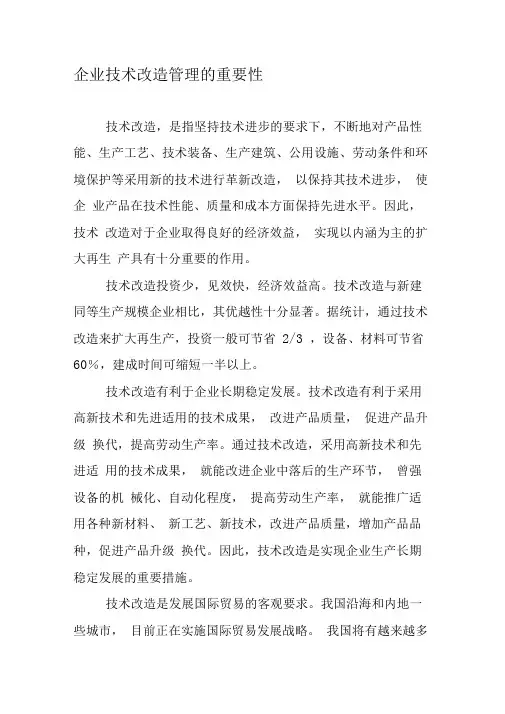 企业技术改造管理的重要性

技术改造，是指坚持技术进步的要求下，不断地对产品性能、生产工艺、技术装备、生产建筑、公用设施、劳动条件和环境保护等采用新的技术进行革新改造， 以保持其技术进步， 使企 业产品在技术性能、质量和成本方面保持先进水平。因此，技术 改造对于企业取得良好的经济效益， 实现以内涵为主的扩大再生 产具有十分重要的作用。

技术改造投资少，见效快，经济效益高。技术改造与新建同等生产规模企业相比，其优越性十分显著。据统计，通过技术改造来扩大再生产，投资一般可节省 2/3 ，设备、材料可节省60%，建成时间可缩短一半以上。

技术改造有利于企业长期稳定发展。技术改造有利于采用高新技术和先进适用的技术成果， 改进产品质量， 促进产品升级 换代，提高劳动生产率。通过技术改造，采用高新技术和先进适 用的技术成果， 就能改进企业中落后的生产环节， 曾强设备的机 械化、自动化程度， 提高劳动生产率， 就能推广适用各种新材料、 新工艺、新技术，改进产品质量，增加产品品种，促进产品升级 换代。因此，技术改造是实现企业生产长期稳定发展的重要措施。

技术改造是发展国际贸易的客观要求。我国沿海和内地一些城市， 目前正在实施国际贸易发展战略。 我国将有越来越多